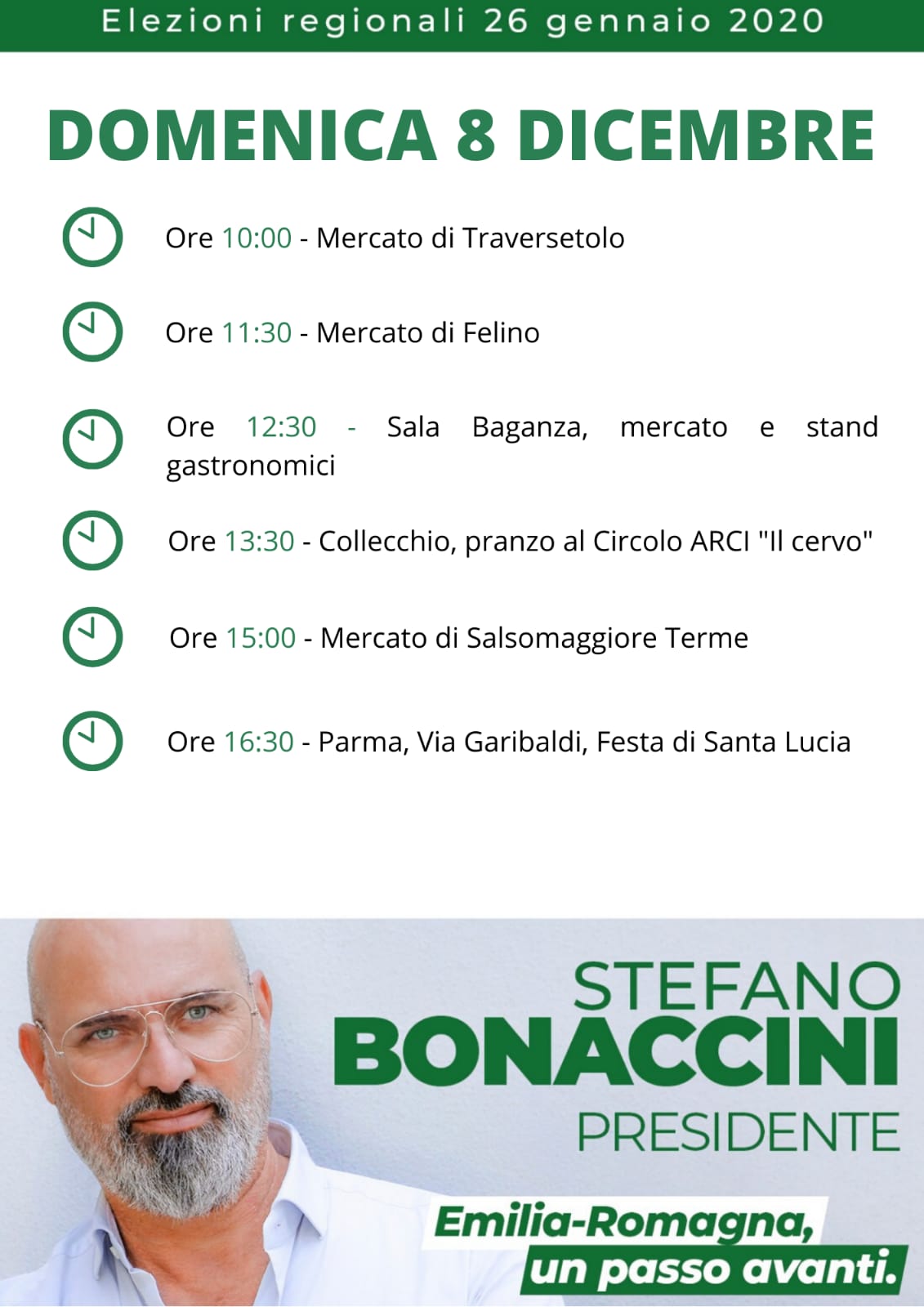 Elezioni regionali 26 gennaio 2020

DOMENICA 8 DICEMBRE

Ore 10:00 - Mercato di Traversetolo

Ore 11:30 - Mercato di Felino

Ore 12:30 - Sala Baganza, mercato e stand gastronomici

Ore 13:30 - Collecchio, pranzo al Circolo ARCI "Il cervo"

Ore 15:00 - Mercato di Salsomaggiore Terme

Ore 16:30 - Parma, Via Garibaldi, Festa di Santa Lucia

STEFANO
BONACCINI
PRESIDENTE

Emilia-Romagna,
un passo avanti.